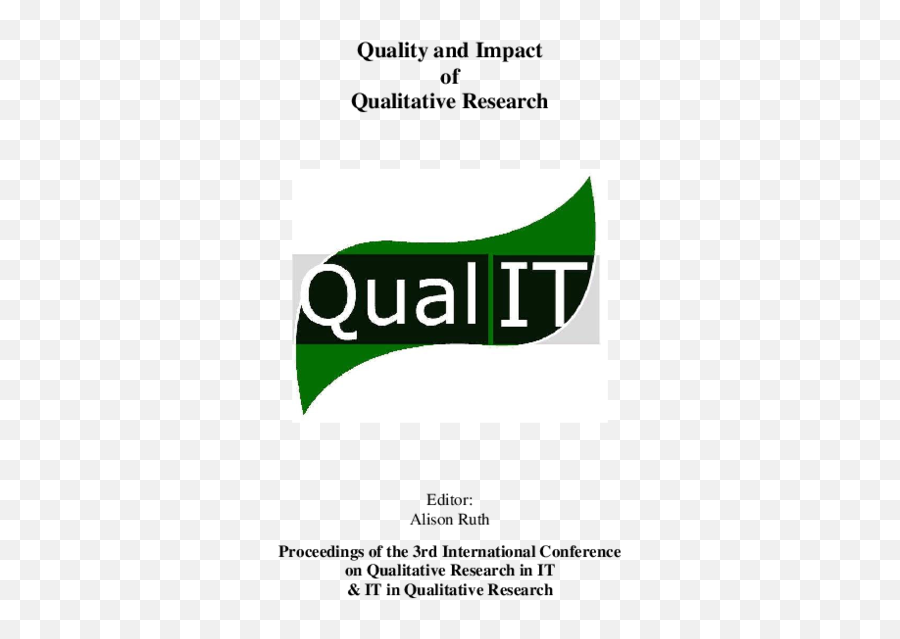 Quality and Impact
of
Qualitative Research

Qual IT

Editor:
Alison Ruth

Proceedings of the 3rd International Conference on Qualitative Research in IT & IT in Qualitative Research